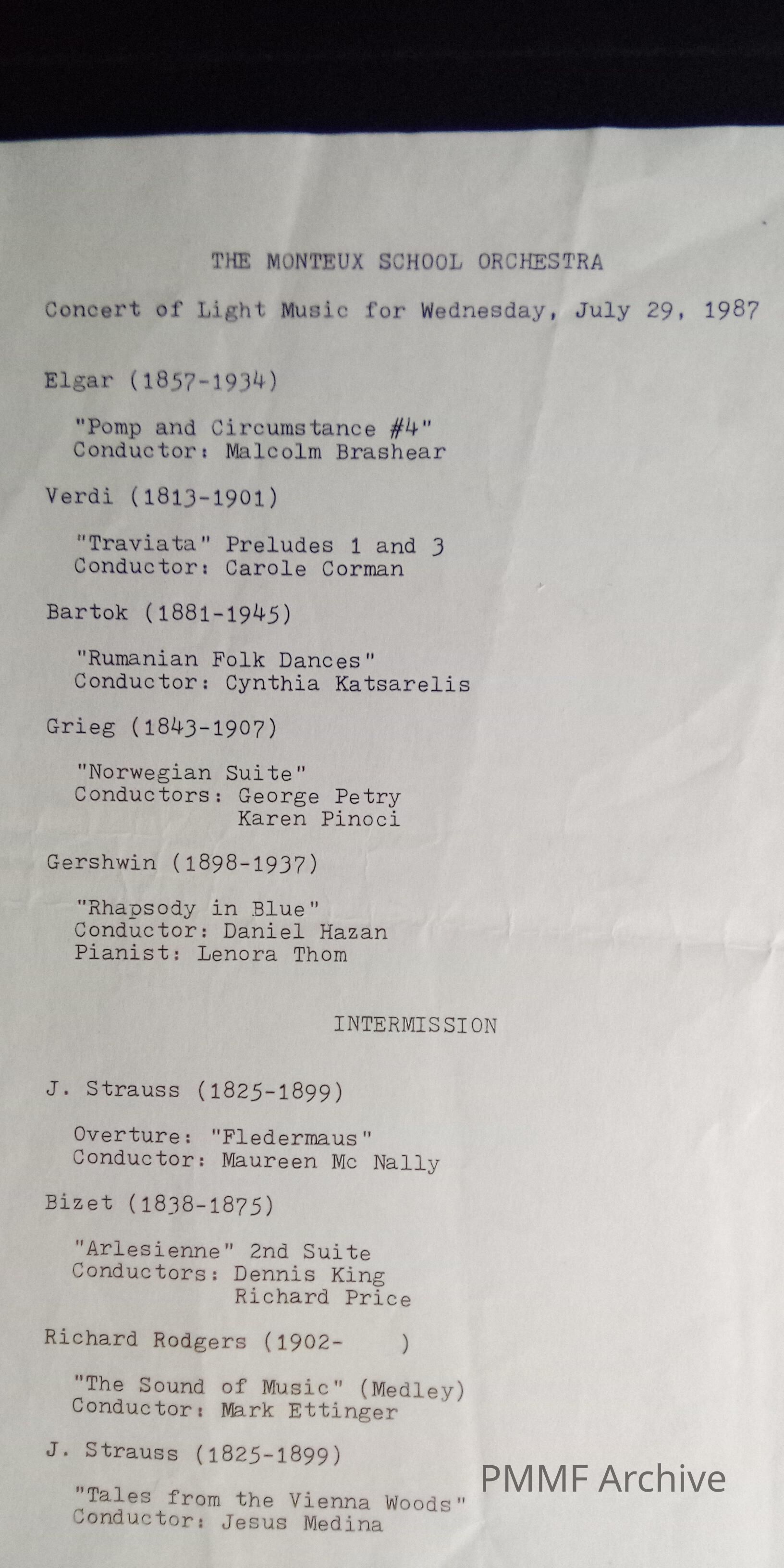 THE MONTEUX SCHOOL ORCHESTRA

Concert of Light Music for Wednesday, July 29, 1987

Elgar (1857-1934)

"Pomp and Circumstance #4"
Conductor: Malcolm Brashear

Verdi (1813-1901)

"Traviata" Preludes 1 and 3
Conductor: Carole Corman

Bartok (1881-1945)

"Rumanian Folk Dances"
Conductor: Cynthia Katsarelis

Grieg (1843-1907)

"Norwegian Suite"
Conductors: George Petry
Karen Pinoci

Gershwin (1898-1937)

"Rhapsody in Blue"
Conductor: Daniel Hazan
Pianist: Lenora Thom

INTERMISSION

J. Strauss (1825-1899)

Overture: "Fledermaus"
Conductor: Maureen Mc Nally

Bizet (1838-1875)

"Arlesienne" 2nd Suite
Conductors: Dennis King
Richard Price

Richard Rodgers (1902- )

"The Sound of Music" (Medley)
Conductor: Mark Ettinger

J. Strauss (1825-1899)

"Tales from the Vienna Woods"
Conductor: Jesus Medina

PMMF Archive